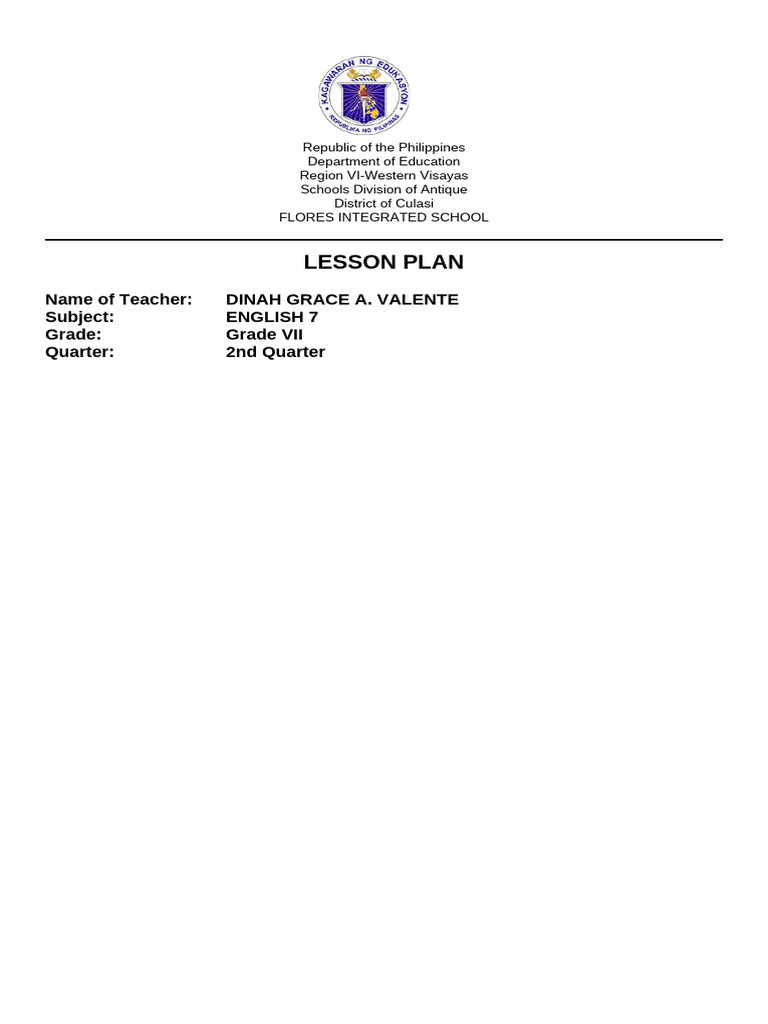 KAGAWARAN NG EDUKASYON
REPUBLIKA NG PILIPINAS

Republic of the Philippines
Department of Education
Region VI-Western Visayas
Schools Division of Antique
District of Culasi
FLORES INTEGRATED SCHOOL

LESSON PLAN

Name of Teacher: DINAH GRACE A. VALENTE
Subject: ENGLISH 7
Grade: Grade VII
Quarter: 2nd Quarter